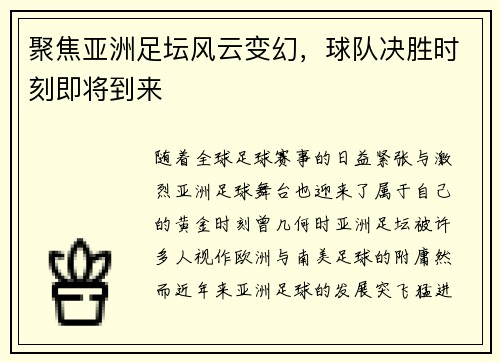 聚焦亚洲足坛风云变幻，球队决胜时刻即将到来

随着全球足球赛事的日益紧张与激烈亚洲足球舞台也迎来了属于自己的黄金时刻曾几何时亚洲足坛被许多人视作欧洲与南美足球的附庸然而近年来亚洲足球的发展突飞猛进